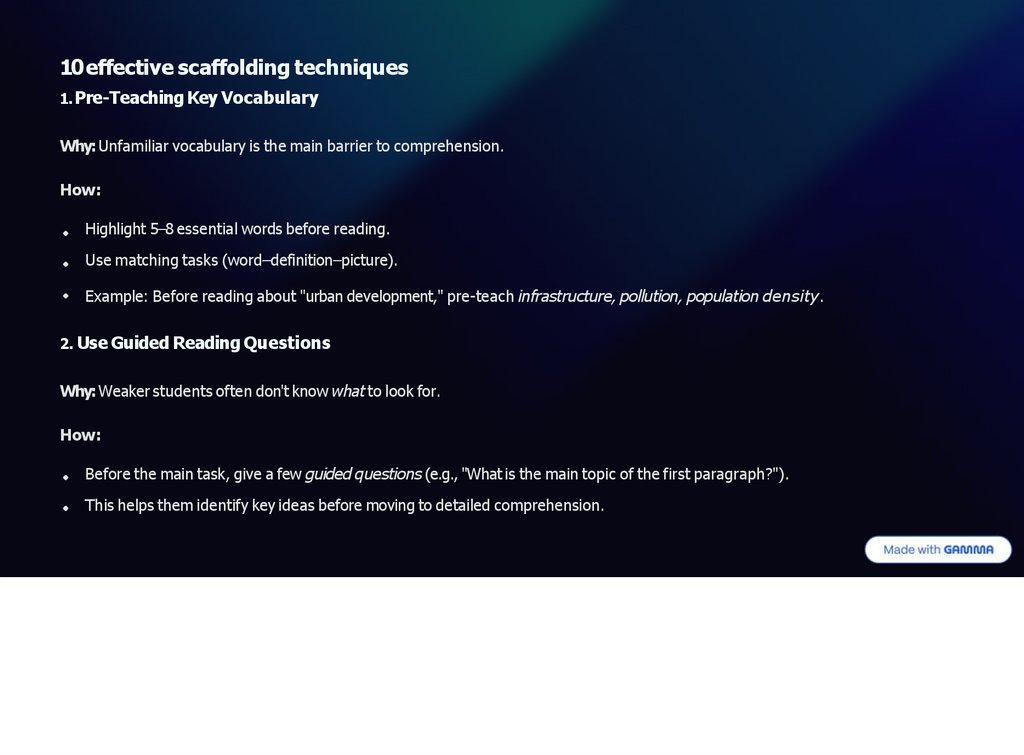 10 effective scaffolding techniques

1. Pre-Teaching Key Vocabulary

Why: Unfamiliar vocabulary is the main barrier to comprehension.

How:

• Highlight 5–8 essential words before reading.
• Use matching tasks (word–definition–picture).
• Example: Before reading about "urban development," pre-teach infrastructure, pollution, population density.

2. Use Guided Reading Questions

Why: Weaker students often don't know what to look for.

How:

• Before the main task, give a few guided questions (e.g., "What is the main topic of the first paragraph?").
• This helps them identify key ideas before moving to detailed comprehension.

Made with GAMMA